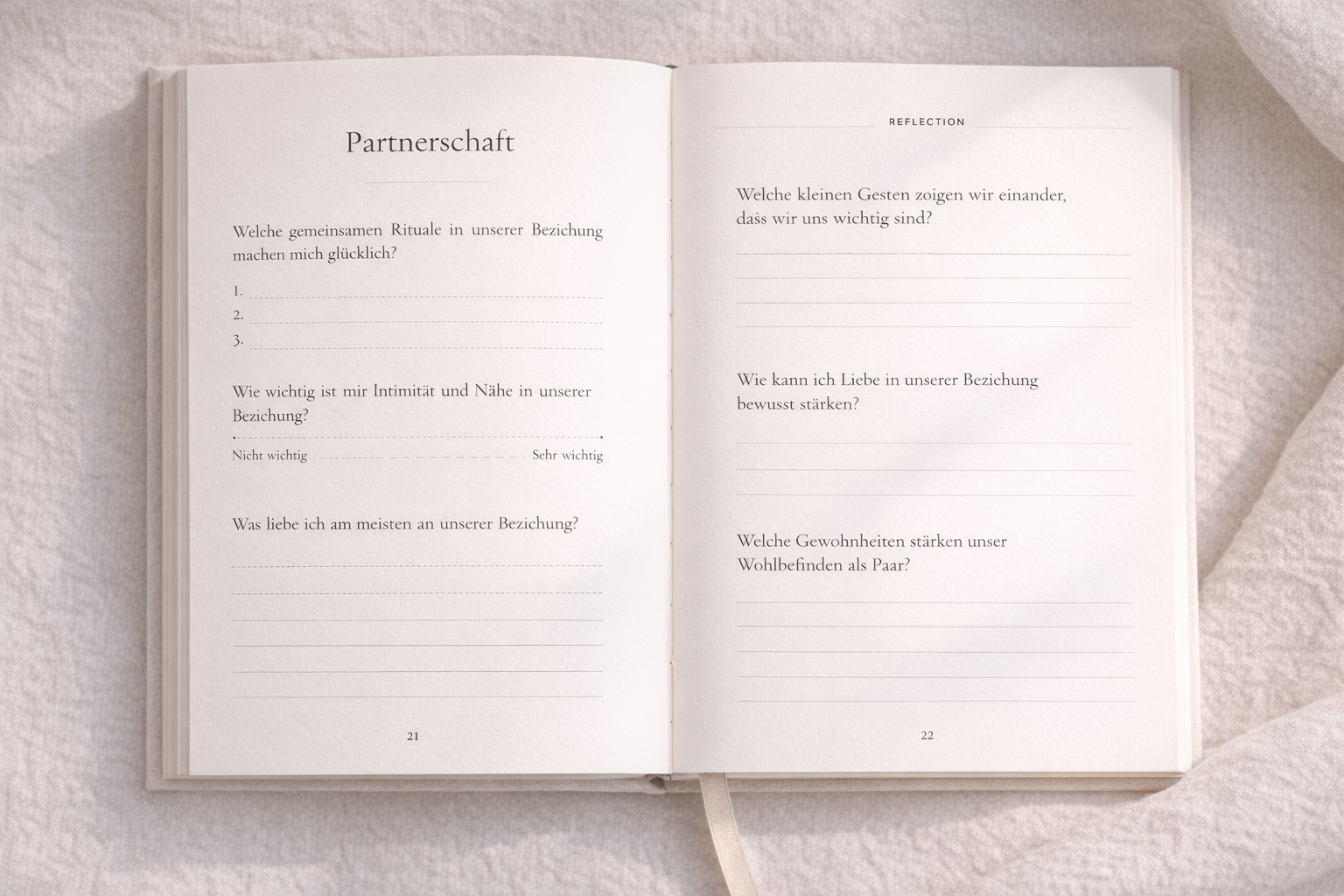 Partnerschaft

Welche gemeinsamen Rituale in unserer Beziehung machen mich glücklich?

1.
2.
3.

Wie wichtig ist mir Intimität und Nähe in unserer Beziehung?

Nicht wichtig Sehr wichtig

Was liebe ich am meisten an unserer Beziehung?

21

REFLECTION

Welche kleinen Gesten zeigen wir einander, dass wir uns wichtig sind?

Wie kann ich Liebe in unserer Beziehung bewusst stärken?

Welche Gewohnheiten stärken unser Wohlbefinden als Paar?

22